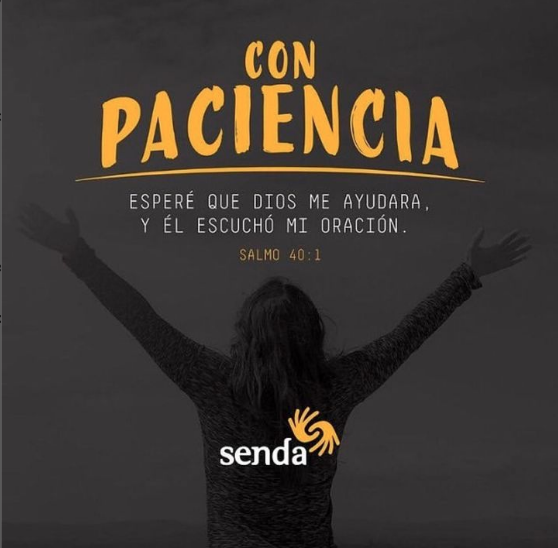 CON
PACIENCIA

ESPERÉ QUE DIOS ME AYUDARA,
Y ÉL ESCUCHÓ MI ORACIÓN.

SALMO 40:1

senda